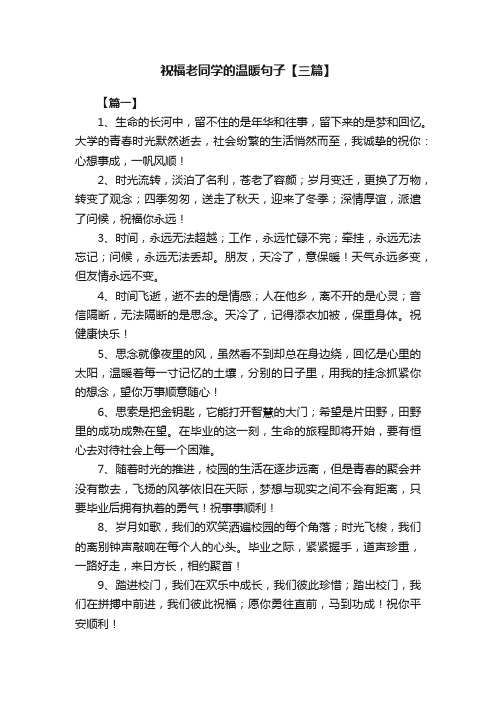 祝福老同学的温暖句子【三篇】

【篇一】

1、生命的长河中，留不住的是年华和往事，留下来的是梦和回忆。大学的青春时光默然逝去，社会纷繁的生活悄然而至，我诚挚的祝你：心想事成，一帆风顺！

2、时光流转，淡泊了名利，苍老了容颜；岁月变迁，更换了万物，转变了观念；四季匆匆，送走了秋天，迎来了冬季；深情厚谊，派遣了问候，祝福你永远！

3、时间，永远无法超越；工作，永远忙碌不完；牵挂，永远无法忘记；问候，永远无法丢却。朋友，天冷了，意保暖！天气永远多变，但友情永远不变。

4、时间飞逝，逝不去的是情感；人在他乡，离不开的是心灵；音信隔断，无法隔断的是思念。天冷了，记得添衣加被，保重身体。祝健康快乐！

5、思念就像夜里的风，虽然看不到却总在身边绕，回忆是心里的太阳，温暖着每一寸记忆的土壤，分别的日子里，用我的挂念抓紧你的想念，望你万事顺意随心！

6、思索是把金钥匙，它能打开智慧的大门；希望是片田野，田野里的成功成熟在望。在毕业的这一刻，生命的旅程即将开始，要有恒心去对待社会上每一个困难。

7、随着时光的推进，校园的生活在逐步远离，但是青春的聚会并没有散去，飞扬的风筝依旧在天际，梦想与现实之间不会有距离，只要毕业后拥有执着的勇气！祝事事顺利！

8、岁月如歌，我们的欢笑洒遍校园的每个角落；时光飞梭，我们的离别钟声敲响在每个人的心头。毕业之际，紧紧握手，道声珍重，一路好走，来日方长，相约聚首！

9、踏进校门，我们在欢乐中成长，我们彼此珍惜；踏出校门，我们在拼搏中前进，我们彼此祝福；愿你勇往直前，马到功成！祝你平安顺利！